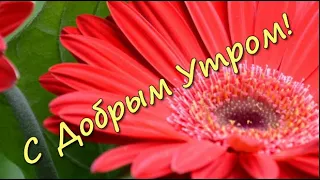 С Добрым Утром!